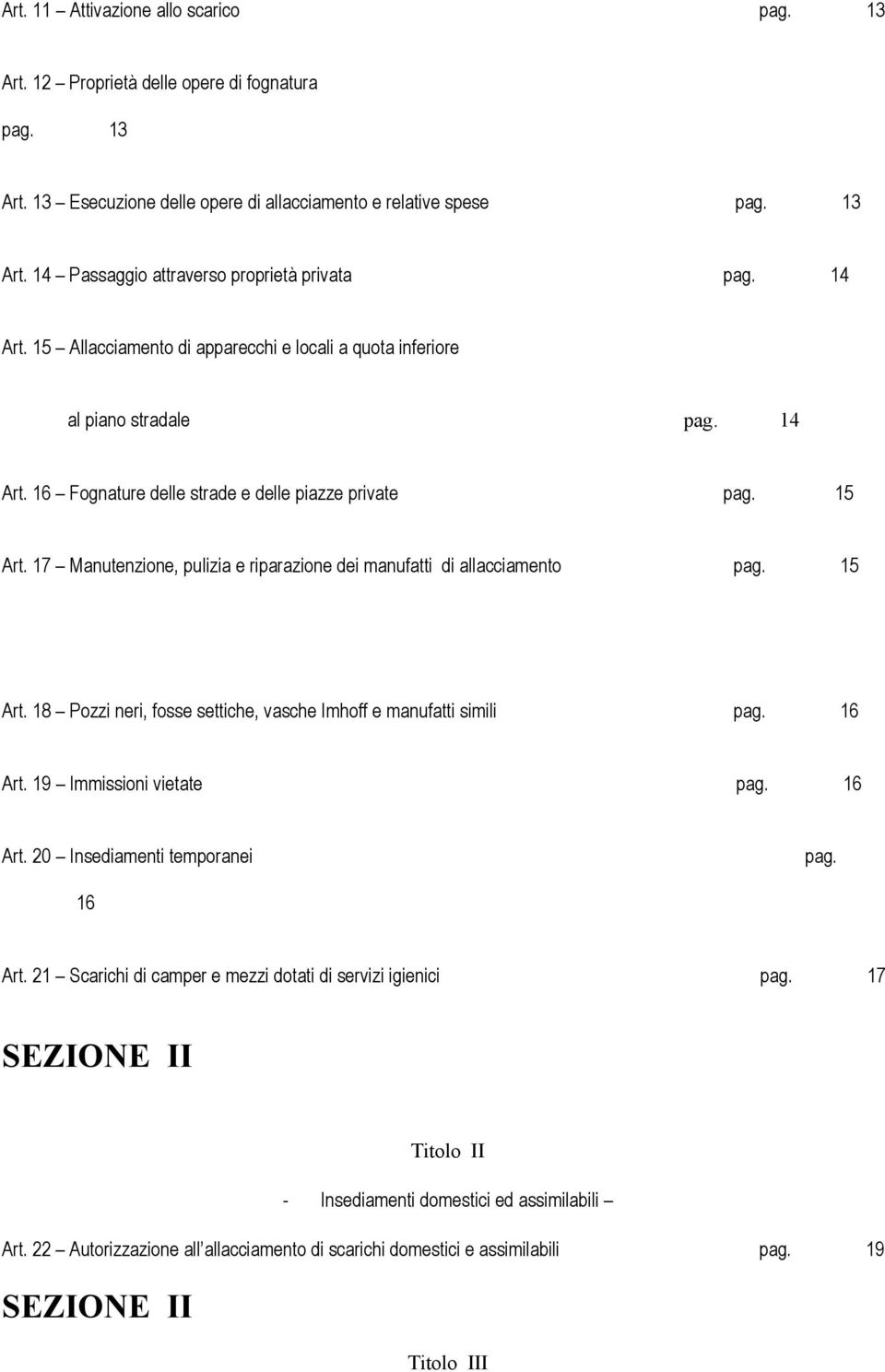 Art. 11 – Attivazione allo scarico pag. 13

Art. 12 – Proprietà delle opere di fognatura

pag. 13

Art. 13 – Esecuzione delle opere di allacciamento e relative spese pag. 13

Art. 14 – Passaggio attraverso proprietà privata pag. 14

Art. 15 – Allacciamento di apparecchi e locali a quota inferiore

al piano stradale pag. 14

Art. 16 – Fognature delle strade e delle piazze private pag. 15

Art. 17 – Manutenzione, pulizia e riparazione dei manufatti di allacciamento pag. 15

Art. 18 – Pozzi neri, fosse settiche, vasche Imhoff e manufatti simili pag. 16

Art. 19 – Immissioni vietate pag. 16

Art. 20 – Insediamenti temporanei pag.

16

Art. 21 – Scarichi di camper e mezzi dotati di servizi igienici pag. 17

SEZIONE II

Titolo II

- Insediamenti domestici ed assimilabili –

Art. 22 – Autorizzazione all'allacciamento di scarichi domestici e assimilabili pag. 19

SEZIONE II

Titolo III